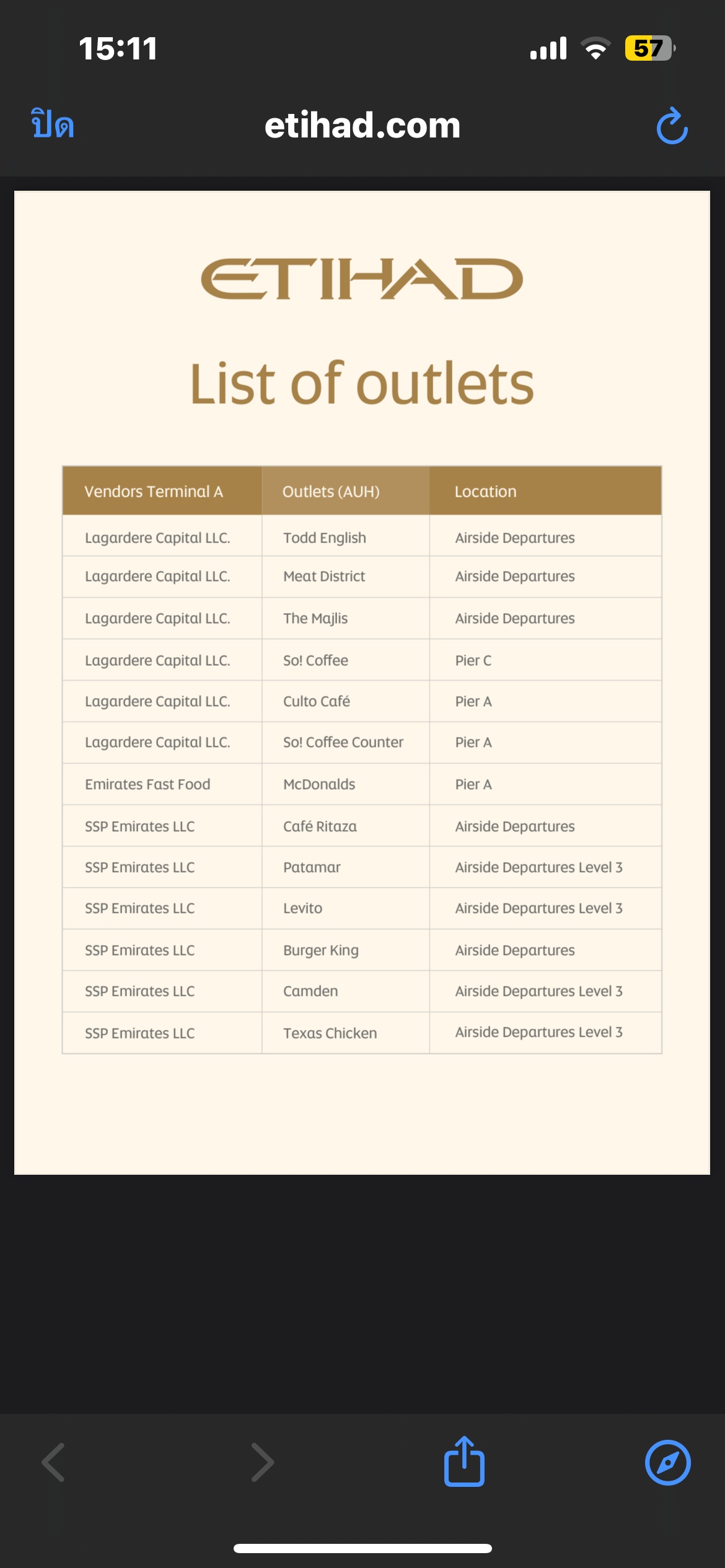 15:11

57

ปิด

etihad.com

ETIHAD

List of outlets

| Vendors Terminal A | Outlets (AUH) | Location |
|---|---|---|
| Lagardere Capital LLC. | Todd English | Airside Departures |
| Lagardere Capital LLC. | Meat District | Airside Departures |
| Lagardere Capital LLC. | The Majlis | Airside Departures |
| Lagardere Capital LLC. | So! Coffee | Pier C |
| Lagardere Capital LLC. | Culto Café | Pier A |
| Lagardere Capital LLC. | So! Coffee Counter | Pier A |
| Emirates Fast Food | McDonalds | Pier A |
| SSP Emirates LLC | Café Ritaza | Airside Departures |
| SSP Emirates LLC | Patamar | Airside Departures Level 3 |
| SSP Emirates LLC | Levito | Airside Departures Level 3 |
| SSP Emirates LLC | Burger King | Airside Departures |
| SSP Emirates LLC | Camden | Airside Departures Level 3 |
| SSP Emirates LLC | Texas Chicken | Airside Departures Level 3 |